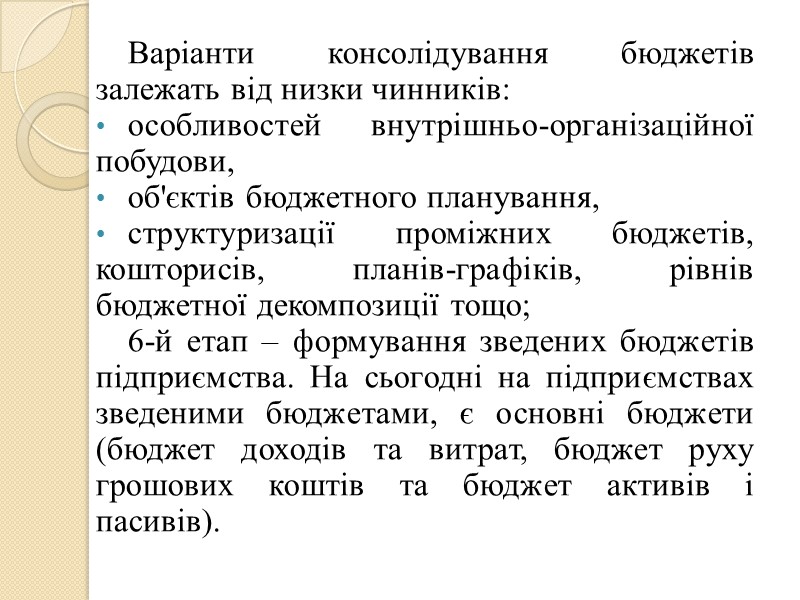 Варіанти консолідування бюджетів залежать від низки чинників:
• особливостей внутрішньо-організаційної побудови,
• об'єктів бюджетного планування,
• структуризації проміжних бюджетів, кошторисів, планів-графіків, рівнів бюджетної декомпозиції тощо;
6-й етап – формування зведених бюджетів підприємства. На сьогодні на підприємствах зведеними бюджетами, є основні бюджети (бюджет доходів та витрат, бюджет руху грошових коштів та бюджет активів і пасивів).